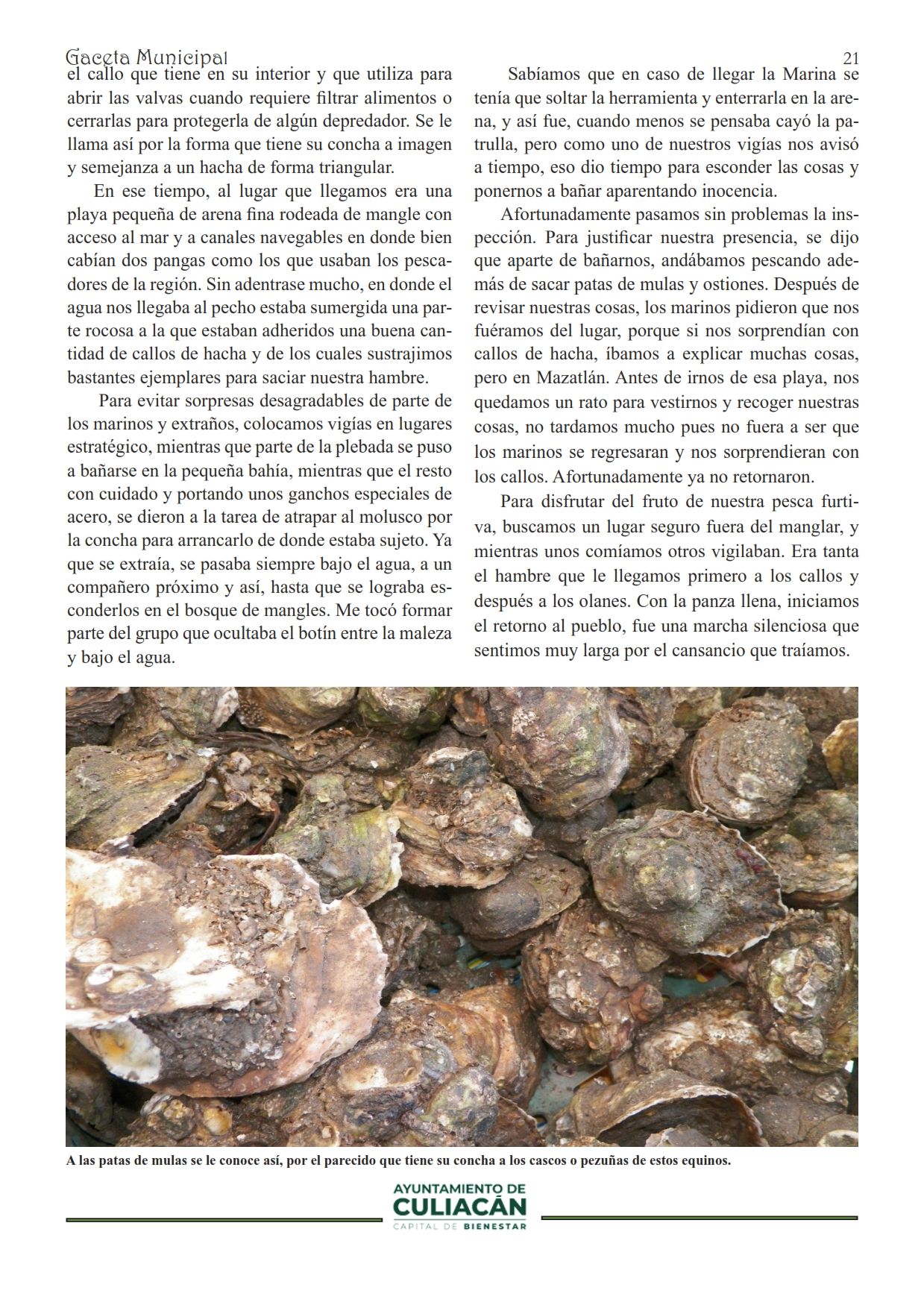 Gaceta Municipal

21

el callo que tiene en su interior y que utiliza para abrir las valvas cuando requiere filtrar alimentos o cerrarlas para protegerla de algún depredador. Se le llama así por la forma que tiene su concha a imagen y semejanza a un hacha de forma triangular.

En ese tiempo, al lugar que llegamos era una playa pequeña de arena fina rodeada de mangle con acceso al mar y a canales navegables en donde bien cabían dos pangas como los que usaban los pescadores de la región. Sin adentrase mucho, en donde el agua nos llegaba al pecho estaba sumergida una parte rocosa a la que estaban adheridos una buena cantidad de callos de hacha y de los cuales sustrajimos bastantes ejemplares para saciar nuestra hambre.

Para evitar sorpresas desagradables de parte de los marinos y extraños, colocamos vigías en lugares estratégico, mientras que parte de la plebada se puso a bañarse en la pequeña bahía, mientras que el resto con cuidado y portando unos ganchos especiales de acero, se dieron a la tarea de atrapar al molusco por la concha para arrancarlo de donde estaba sujeto. Ya que se extraía, se pasaba siempre bajo el agua, a un compañero próximo y así, hasta que se lograba esconderlos en el bosque de mangles. Me tocó formar parte del grupo que ocultaba el botín entre la maleza y bajo el agua.

Sabíamos que en caso de llegar la Marina se tenía que soltar la herramienta y enterrarla en la arena, y así fue, cuando menos se pensaba cayó la patrulla, pero como uno de nuestros vigías nos avisó a tiempo, eso dio tiempo para esconder las cosas y ponernos a bañar aparentando inocencia.

Afortunadamente pasamos sin problemas la inspección. Para justificar nuestra presencia, se dijo que aparte de bañarnos, andábamos pescando además de sacar patas de mulas y ostiones. Después de revisar nuestras cosas, los marinos pidieron que nos fuéramos del lugar, porque si nos sorprendían con callos de hacha, íbamos a explicar muchas cosas, pero en Mazatlán. Antes de irnos de esa playa, nos quedamos un rato para vestirnos y recoger nuestras cosas, no tardamos mucho pues no fuera a ser que los marinos se regresaran y nos sorprendieran con los callos. Afortunadamente ya no retornaron.

Para disfrutar del fruto de nuestra pesca furtiva, buscamos un lugar seguro fuera del manglar, y mientras unos comíamos otros vigilaban. Era tanta el hambre que le llegamos primero a los callos y después a los olanes. Con la panza llena, iniciamos el retorno al pueblo, fue una marcha silenciosa que sentimos muy larga por el cansancio que traíamos.

A las patas de mulas se le conoce así, por el parecido que tiene su concha a los cascos o pezuñas de estos equinos.

AYUNTAMIENTO DE CULIACÁN CAPITAL DE BIENESTAR